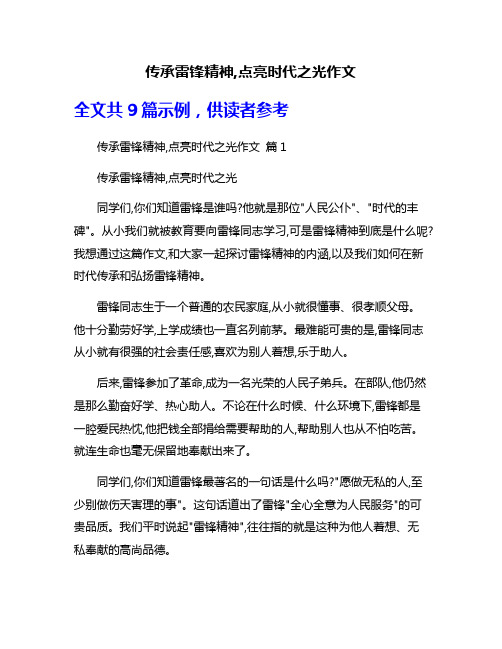 传承雷锋精神,点亮时代之光作文

全文共 9 篇示例，供读者参考

传承雷锋精神,点亮时代之光作文 篇 1

传承雷锋精神,点亮时代之光

同学们,你们知道雷锋是谁吗?他就是那位"人民公仆"、"时代的丰碑"。从小我们就被教育要向雷锋同志学习,可是雷锋精神到底是什么呢?我想通过这篇作文,和大家一起探讨雷锋精神的内涵,以及我们如何在新时代传承和弘扬雷锋精神。

雷锋同志生于一个普通的农民家庭,从小就很懂事、很孝顺父母。他十分勤劳好学,上学成绩也一直名列前茅。最难能可贵的是,雷锋同志从小就有很强的社会责任感,喜欢为别人着想,乐于助人。

后来,雷锋参加了革命,成为一名光荣的人民子弟兵。在部队,他仍然是那么勤奋好学、热心助人。不论在什么时候、什么环境下,雷锋都是一腔爱民热忱,他把钱全部捐给需要帮助的人,帮助别人也从不怕吃苦。就连生命也毫无保留地奉献出来了。

同学们,你们知道雷锋最著名的一句话是什么吗?"愿做无私的人,至少别做伤天害理的事"。这句话道出了雷锋"全心全意为人民服务"的可贵品质。我们平时说起"雷锋精神",往往指的就是这种为他人着想、无私奉献的高尚品德。